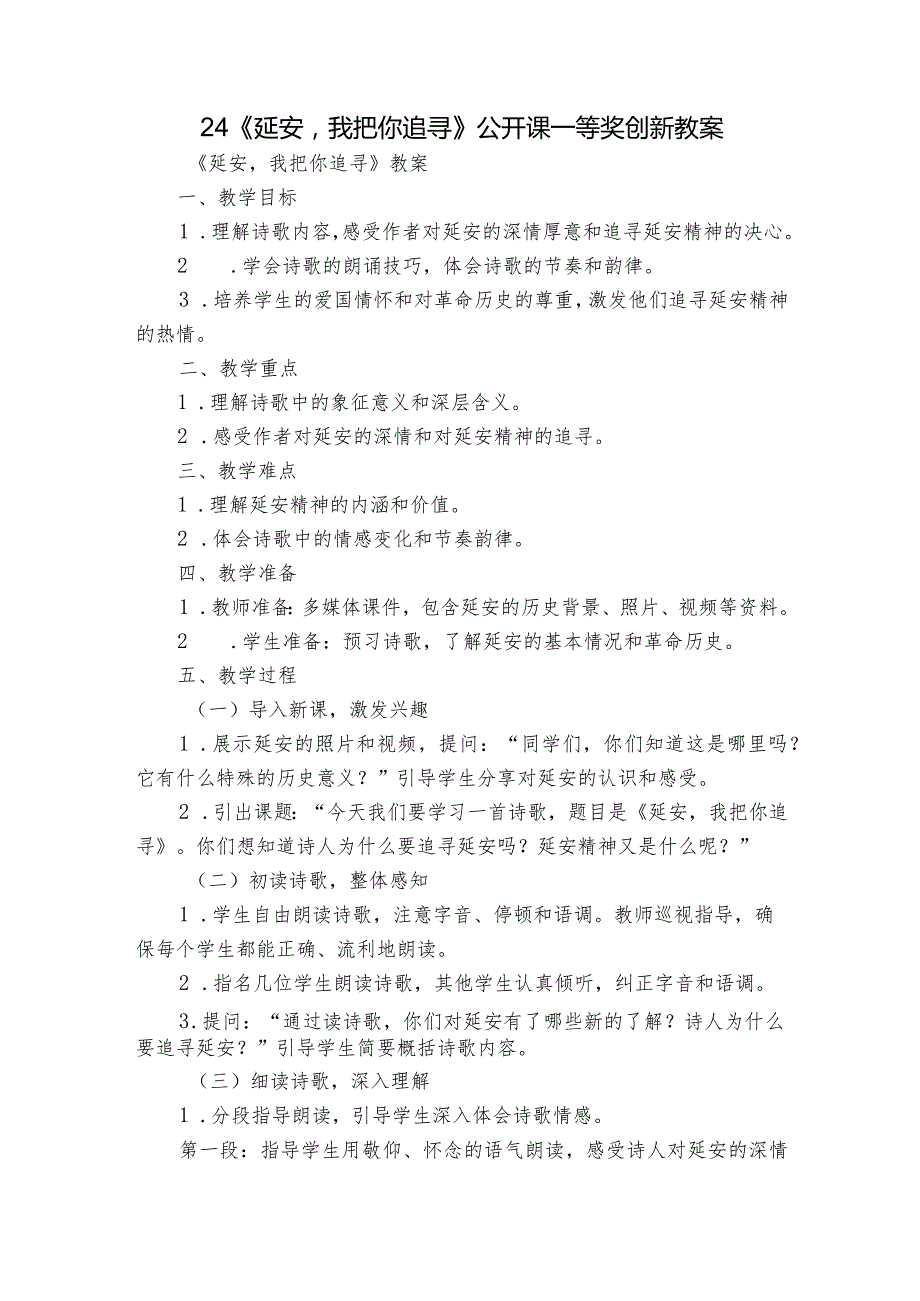 24《延安，我把你追寻》公开课一等奖创新教案

《延安，我把你追寻》教案

一、教学目标

1．理解诗歌内容，感受作者对延安的深情厚意和追寻延安精神的决心。

2　．学会诗歌的朗诵技巧，体会诗歌的节奏和韵律。

3．培养学生的爱国情怀和对革命历史的尊重，激发他们追寻延安精神的热情。

二、教学重点

1．理解诗歌中的象征意义和深层含义。

2．感受作者对延安的深情和对延安精神的追寻。

三、教学难点

1．理解延安精神的内涵和价值。

2．体会诗歌中的情感变化和节奏韵律。

四、教学准备

1．教师准备：多媒体课件，包含延安的历史背景、照片、视频等资料。

2　．学生准备：预习诗歌，了解延安的基本情况和革命历史。

五、教学过程

（一）导入新课，激发兴趣

1．展示延安的照片和视频，提问：“同学们，你们知道这是哪里吗？它有什么特殊的历史意义？”引导学生分享对延安的认识和感受。

2．引出课题：“今天我们要学习一首诗歌，题目是《延安，我把你追寻》。你们想知道诗人为什么要追寻延安吗？延安精神又是什么呢？”

（二）初读诗歌，整体感知

1．学生自由朗读诗歌，注意字音、停顿和语调。教师巡视指导，确保每个学生都能正确、流利地朗读。

2．指名几位学生朗读诗歌，其他学生认真倾听，纠正字音和语调。

3.提问：“通过读诗歌，你们对延安有了哪些新的了解？诗人为什么要追寻延安？”引导学生简要概括诗歌内容。

（三）细读诗歌，深入理解

1．分段指导朗读，引导学生深入体会诗歌情感。

第一段：指导学生用敬仰、怀念的语气朗读，感受诗人对延安的深情